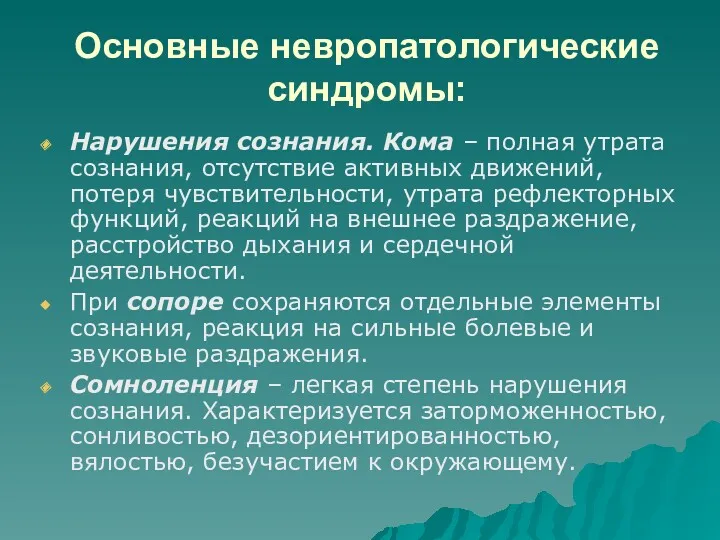 Основные невропатологические синдромы:

Нарушения сознания. Кома – полная утрата сознания, отсутствие активных движений, потеря чувствительности, утрата рефлекторных функций, реакций на внешнее раздражение, расстройство дыхания и сердечной деятельности.

При сопоре сохраняются отдельные элементы сознания, реакция на сильные болевые и звуковые раздражения.

Сомноленция – легкая степень нарушения сознания. Характеризуется заторможенностью, сонливостью, дезориентированностью, вялостью, безучастием к окружающему.